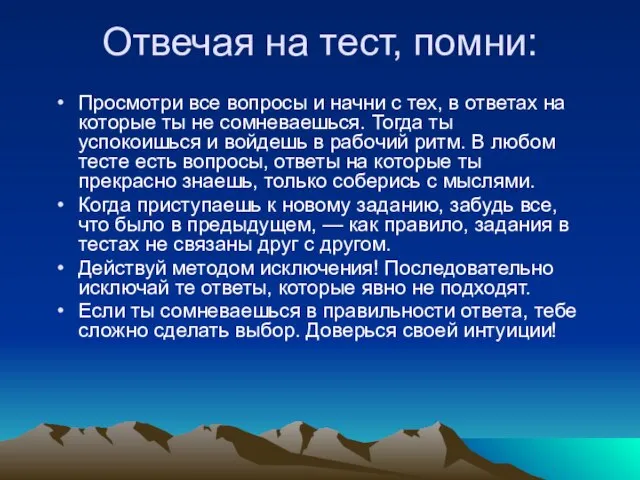 Отвечая на тест, помни:

• Просмотри все вопросы и начни с тех, в ответах на которые ты не сомневаешься. Тогда ты успокоишься и войдешь в рабочий ритм. В любом тесте есть вопросы, ответы на которые ты прекрасно знаешь, только соберись с мыслями.
• Когда приступаешь к новому заданию, забудь все, что было в предыдущем, — как правило, задания в тестах не связаны друг с другом.
• Действуй методом исключения! Последовательно исключай те ответы, которые явно не подходят.
• Если ты сомневаешься в правильности ответа, тебе сложно сделать выбор. Доверься своей интуиции!